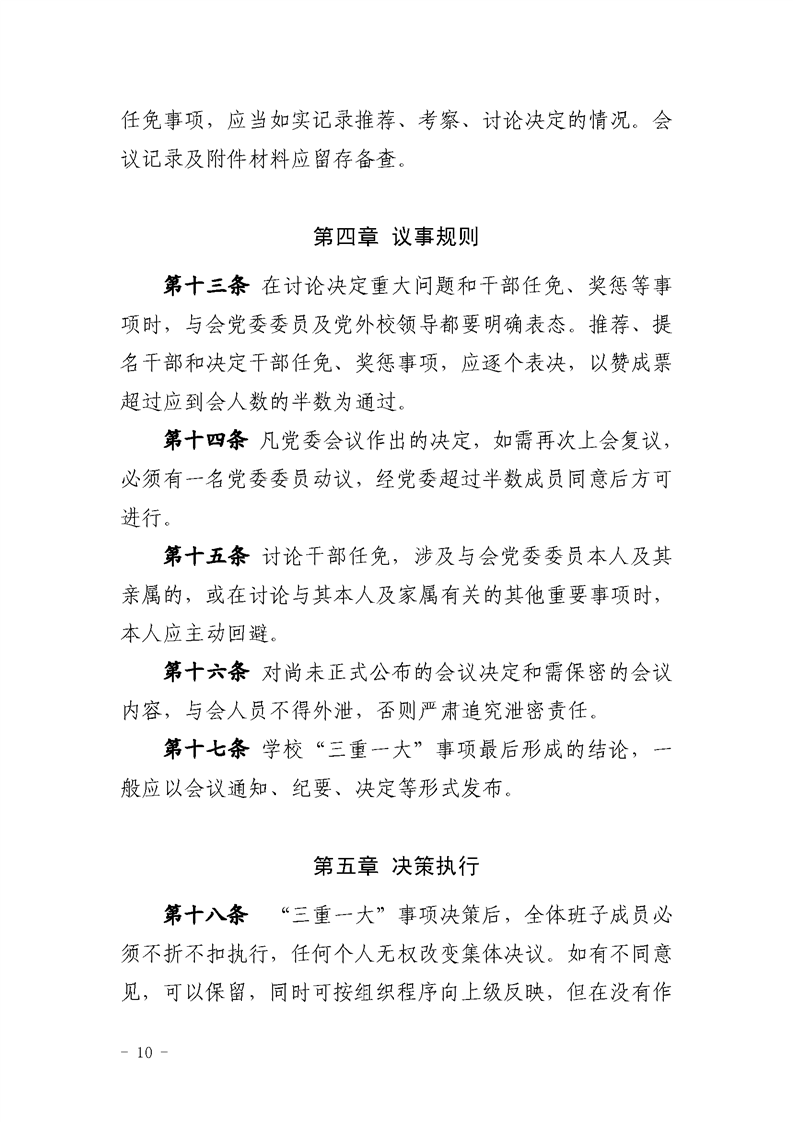 任免事项，应当如实记录推荐、考察、讨论决定的情况。会议记录及附件材料应留存备查。

第四章 议事规则

第十三条 在讨论决定重大问题和干部任免、奖惩等事项时，与会党委委员及党外校领导都要明确表态。推荐、提名干部和决定干部任免、奖惩事项，应逐个表决，以赞成票超过应到会人数的半数为通过。

第十四条 凡党委会议作出的决定，如需再次上会复议，必须有一名党委委员动议，经党委超过半数成员同意后方可进行。

第十五条 讨论干部任免，涉及与会党委委员本人及其亲属的，或在讨论与其本人及家属有关的其他重要事项时，本人应主动回避。

第十六条 对尚未正式公布的会议决定和需保密的会议内容，与会人员不得外泄，否则严肃追究泄密责任。

第十七条 学校“三重一大”事项最后形成的结论，一般应以会议通知、纪要、决定等形式发布。

第五章 决策执行

第十八条 “三重一大”事项决策后，全体班子成员必须不折不扣执行，任何个人无权改变集体决议。如有不同意见，可以保留，同时可按组织程序向上级反映，但在没有作

- 10 -